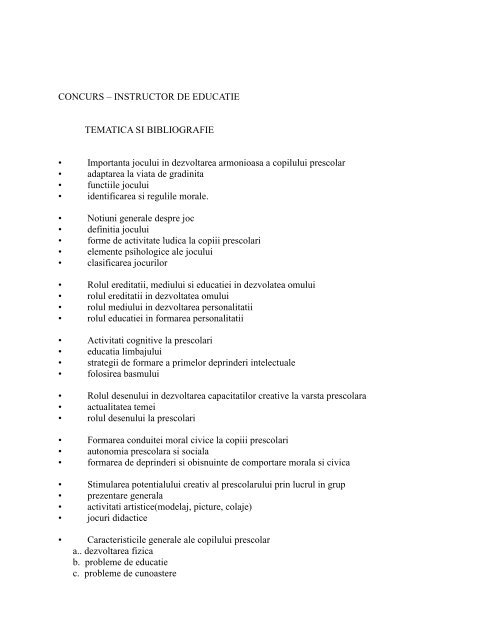 CONCURS – INSTRUCTOR DE EDUCATIE

TEMATICA SI BIBLIOGRAFIE

• Importanta jocului in dezvoltarea armonioasa a copilului prescolar
• adaptarea la viata de gradinita
• functiile jocului
• identificarea si regulile morale.

• Notiuni generale despre joc
• definitia jocului
• forme de activitate ludica la copiii prescolari
• elemente psihologice ale jocului
• clasificarea jocurilor

• Rolul ereditatii, mediului si educatiei in dezvolatea omului
• rolul ereditatii in dezvoltatea omului
• rolul mediului in dezvoltarea personalitatii
• rolul educatiei in formarea personalitatii

• Activitati cognitive la prescolari
• educatia limbajului
• strategii de formare a primelor deprinderi intelectuale
• folosirea basmului

• Rolul desenului in dezvoltarea capacitatilor creative la varsta prescolara
• actualitatea temei
• rolul desenului la prescolari

• Formarea conduitei moral civice la copiii prescolari
• autonomia prescolara si sociala
• formarea de deprinderi si obisnuinte de comportare morala si civica

• Stimularea potentialului creativ al prescolarului prin lucrul in grup
• prezentare generala
• activitati artistice(modelaj, picture, colaje)
• jocuri didactice

• Caracteristicile generale ale copilului prescolar
a.. dezvoltarea fizica
b. probleme de educatie
c. probleme de cunoastere